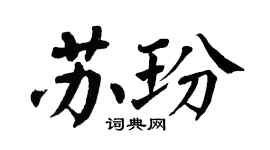 苏玢

词典网